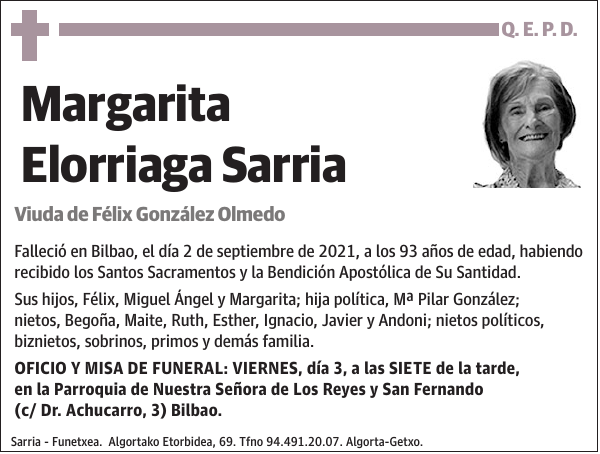 Q. E. P. D.

Margarita Elorriaga Sarria

Viuda de Félix González Olmedo

Falleció en Bilbao, el día 2 de septiembre de 2021, a los 93 años de edad, habiendo recibido los Santos Sacramentos y la Bendición Apostólica de Su Santidad.

Sus hijos, Félix, Miguel Ángel y Margarita; hija política, Mª Pilar González; nietos, Begoña, Maite, Ruth, Esther, Ignacio, Javier y Andoni; nietos políticos, biznietos, sobrinos, primos y demás familia.

OFICIO Y MISA DE FUNERAL: VIERNES, día 3, a las SIETE de la tarde, en la Parroquia de Nuestra Señora de Los Reyes y San Fernando (c/ Dr. Achucarro, 3) Bilbao.

Sarria - Funetxea. Algortako Etorbidea, 69. Tfno 94.491.20.07. Algorta-Getxo.